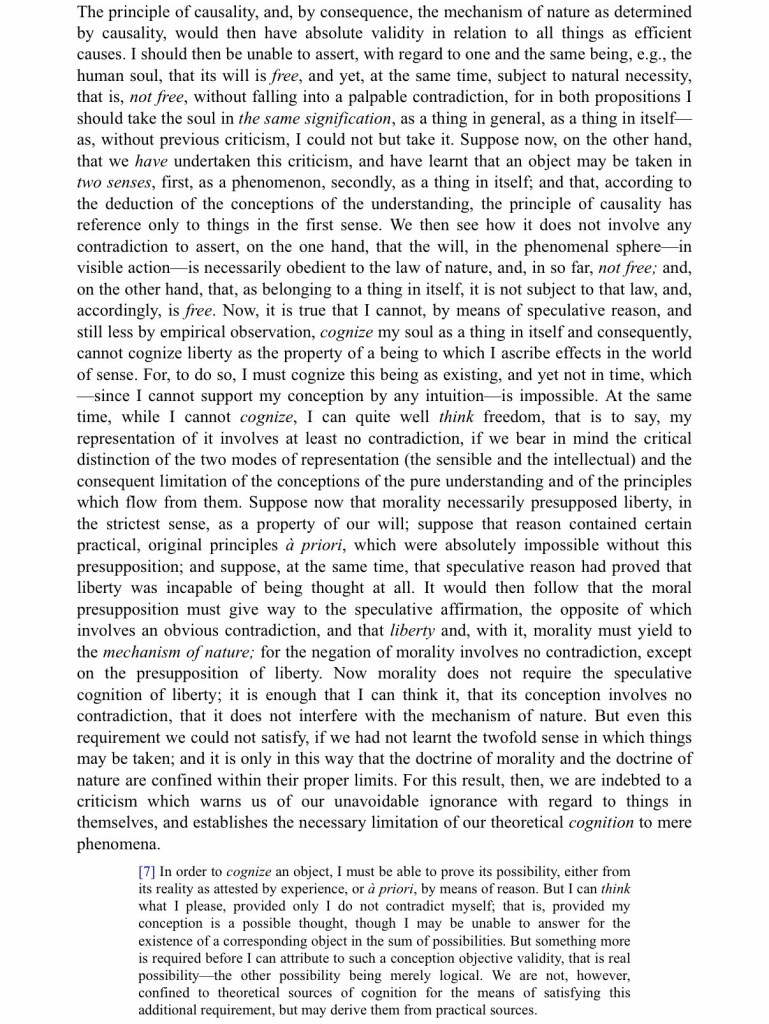 The principle of causality, and, by consequence, the mechanism of nature as determined by causality, would then have absolute validity in relation to all things as efficient causes. I should then be unable to assert, with regard to one and the same being, e.g., the human soul, that its will is free, and yet, at the same time, subject to natural necessity, that is, not free, without falling into a palpable contradiction, for in both propositions I should take the soul in the same signification, as a thing in general, as a thing in itself—as, without previous criticism, I could not but take it. Suppose now, on the other hand, that we have undertaken this criticism, and have learnt that an object may be taken in two senses, first, as a phenomenon, secondly, as a thing in itself; and that, according to the deduction of the conceptions of the understanding, the principle of causality has reference only to things in the first sense. We then see how it does not involve any contradiction to assert, on the one hand, that the will, in the phenomenal sphere—in visible action—is necessarily obedient to the law of nature, and, in so far, not free; and, on the other hand, that, as belonging to a thing in itself, it is not subject to that law, and, accordingly, is free. Now, it is true that I cannot, by means of speculative reason, and still less by empirical observation, cognize my soul as a thing in itself and consequently, cannot cognize liberty as the property of a being to which I ascribe effects in the world of sense. For, to do so, I must cognize this being as existing, and yet not in time, which—since I cannot support my conception by any intuition—is impossible. At the same time, while I cannot cognize, I can quite well think freedom, that is to say, my representation of it involves at least no contradiction, if we bear in mind the critical distinction of the two modes of representation (the sensible and the intellectual) and the consequent limitation of the conceptions of the pure understanding and of the principles which flow from them. Suppose now that morality necessarily presupposed liberty, in the strictest sense, as a property of our will; suppose that reason contained certain practical, original principles à priori, which were absolutely impossible without this presupposition; and suppose, at the same time, that speculative reason had proved that liberty was incapable of being thought at all. It would then follow that the moral presupposition must give way to the speculative affirmation, the opposite of which involves an obvious contradiction, and that liberty and, with it, morality must yield to the mechanism of nature; for the negation of morality involves no contradiction, except on the presupposition of liberty. Now morality does not require the speculative cognition of liberty; it is enough that I can think it, that its conception involves no contradiction, that it does not interfere with the mechanism of nature. But even this requirement we could not satisfy, if we had not learnt the twofold sense in which things may be taken; and it is only in this way that the doctrine of morality and the doctrine of nature are confined within their proper limits. For this result, then, we are indebted to a criticism which warns us of our unavoidable ignorance with regard to things in themselves, and establishes the necessary limitation of our theoretical cognition to mere phenomena.

[7] In order to cognize an object, I must be able to prove its possibility, either from its reality as attested by experience, or à priori, by means of reason. But I can think what I please, provided only I do not contradict myself; that is, provided my conception is a possible thought, though I may be unable to answer for the existence of a corresponding object in the sum of possibilities. But something more is required before I can attribute to such a conception objective validity, that is real possibility—the other possibility being merely logical. We are not, however, confined to theoretical sources of cognition for the means of satisfying this additional requirement, but may derive them from practical sources.